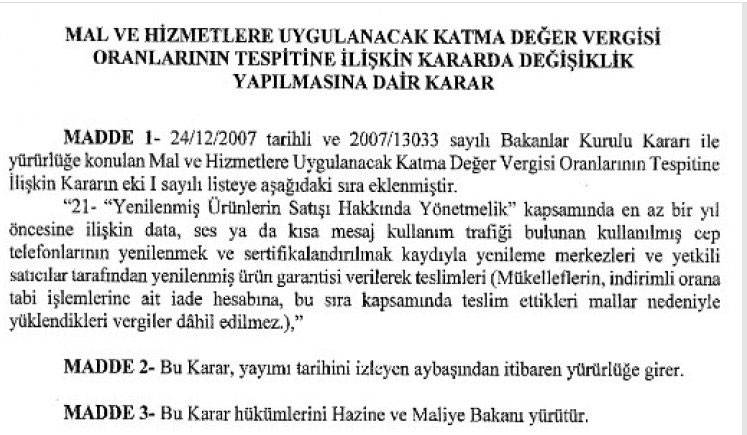 MAL VE HİZMETLERE UYGULANACAK KATMA DEĞER VERGİSİ ORANLARININ TESPİTİNE İLİŞKİN KARARDA DEĞİŞİKLİK YAPILMASINA DAİR KARAR

MADDE 1- 24/12/2007 tarihli ve 2007/13033 sayılı Bakanlar Kurulu Kararı ile yürürlüğe konulan Mal ve Hizmetlere Uygulanacak Katma Değer Vergisi Oranlarının Tespitine İlişkin Kararın eki I sayılı listeye aşağıdaki sıra eklenmiştir.

"21- "Yenilenmiş Ürünlerin Satışı Hakkında Yönetmelik" kapsamında en az bir yıl öncesine ilişkin data, ses ya da kısa mesaj kullanım trafiği bulunan kullanılmış cep telefonlarının yenilenmek ve sertifikalandırılmak kaydıyla yenileme merkezleri ve yetkili satıcılar tarafından yenilenmiş ürün garantisi verilerek teslimleri (Mükelleflerin, indirimli orana tabi işlemlerine ait iade hesabına, bu sıra kapsamında teslim ettikleri mallar nedeniyle yüklendikleri vergiler dâhil edilmez.),"

MADDE 2- Bu Karar, yayımı tarihini izleyen aybaşından itibaren yürürlüğe girer.

MADDE 3- Bu Karar hükümlerini Hazine ve Maliye Bakanı yürütür.